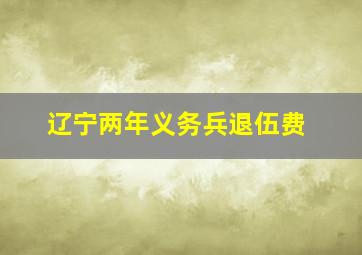 辽宁两年义务兵退伍费